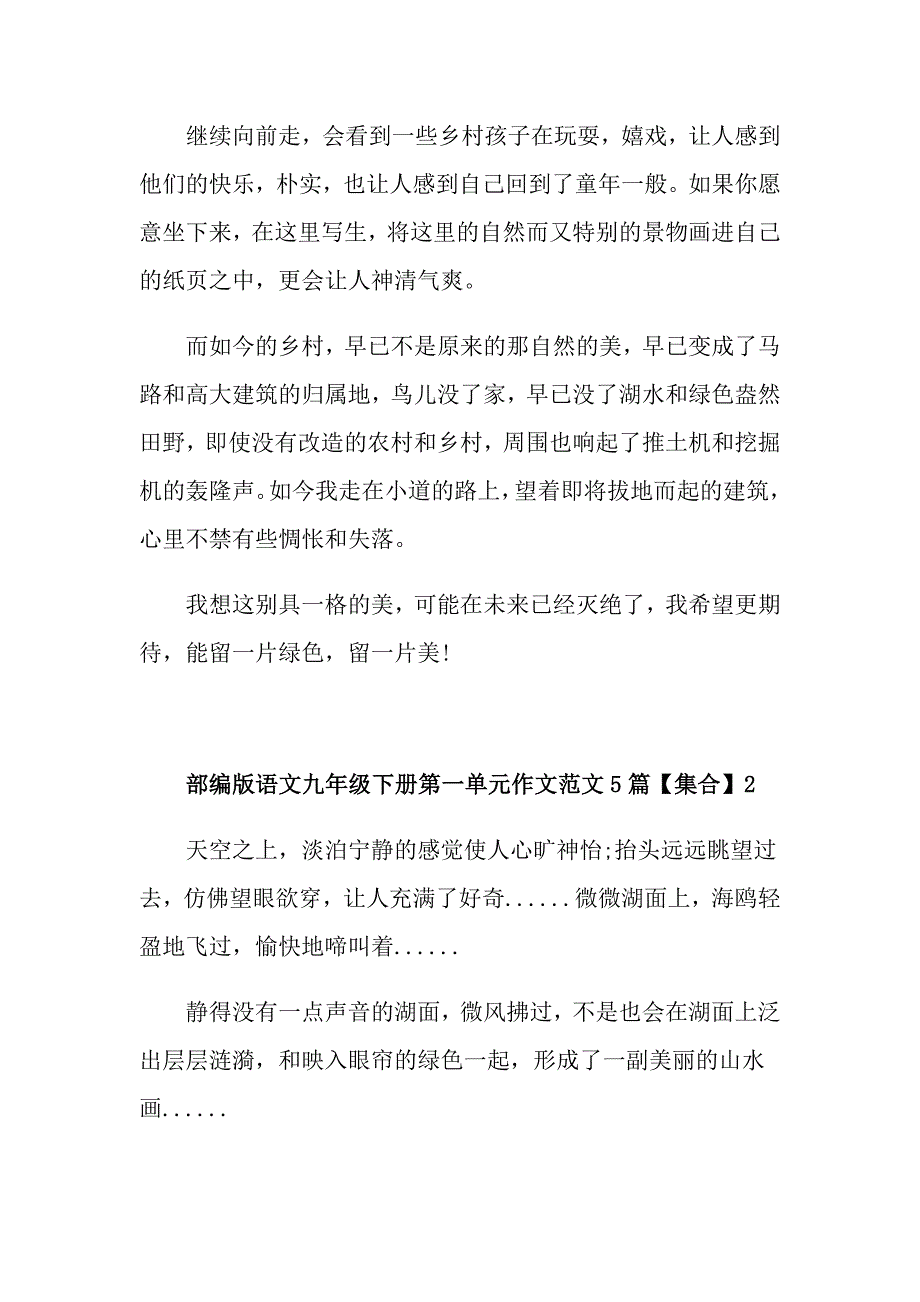 继续向前走，会看到一些乡村孩子在玩耍，嬉戏，让人感到他们的快乐，朴实，也让人感到自己回到了童年一般。如果你愿意坐下来，在这里写生，将这里的自然而又特别的景物画进自己的纸页之中，更会让人神清气爽。

而如今的乡村，早已不是原来的那自然的美，早已变成了马路和高大建筑的归属地，鸟儿没了家，早已没了湖水和绿色盎然田野，即使没有改造的农村和乡村，周围也响起了推土机和挖掘机的轰隆声。如今我走在小道的路上，望着即将拔地而起的建筑，心里不禁有些惆怅和失落。

我想这别具一格的美，可能在未来已经灭绝了，我希望更期待，能留一片绿色，留一片美!

部编版语文九年级下册第一单元作文范文5篇【集合】2

天空之上，淡泊宁静的感觉使人心旷神怡;抬头远远眺望过去，仿佛望眼欲穿，让人充满了好奇......微微湖面上，海鸥轻盈地飞过，愉快地啼叫着......

静得没有一点声音的湖面，微风拂过，不是也会在湖面上泛出层层涟漪，和映入眼帘的绿色一起，形成了一副美丽的山水画......